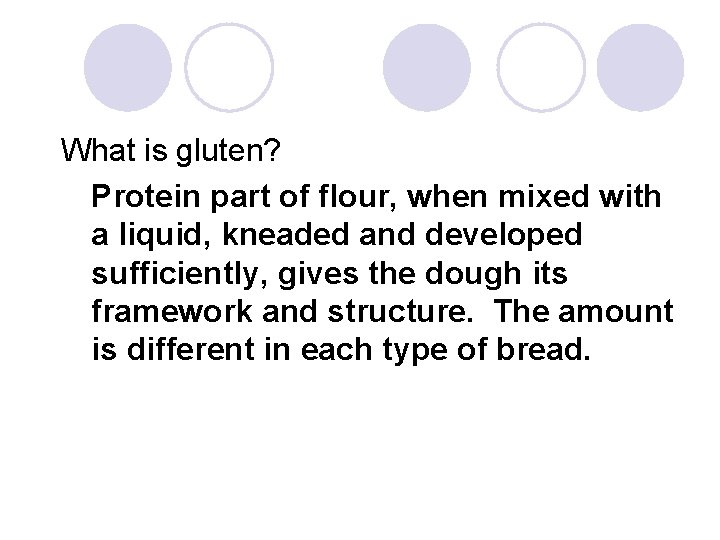 What is gluten?

Protein part of flour, when mixed with a liquid, kneaded and developed sufficiently, gives the dough its framework and structure. The amount is different in each type of bread.